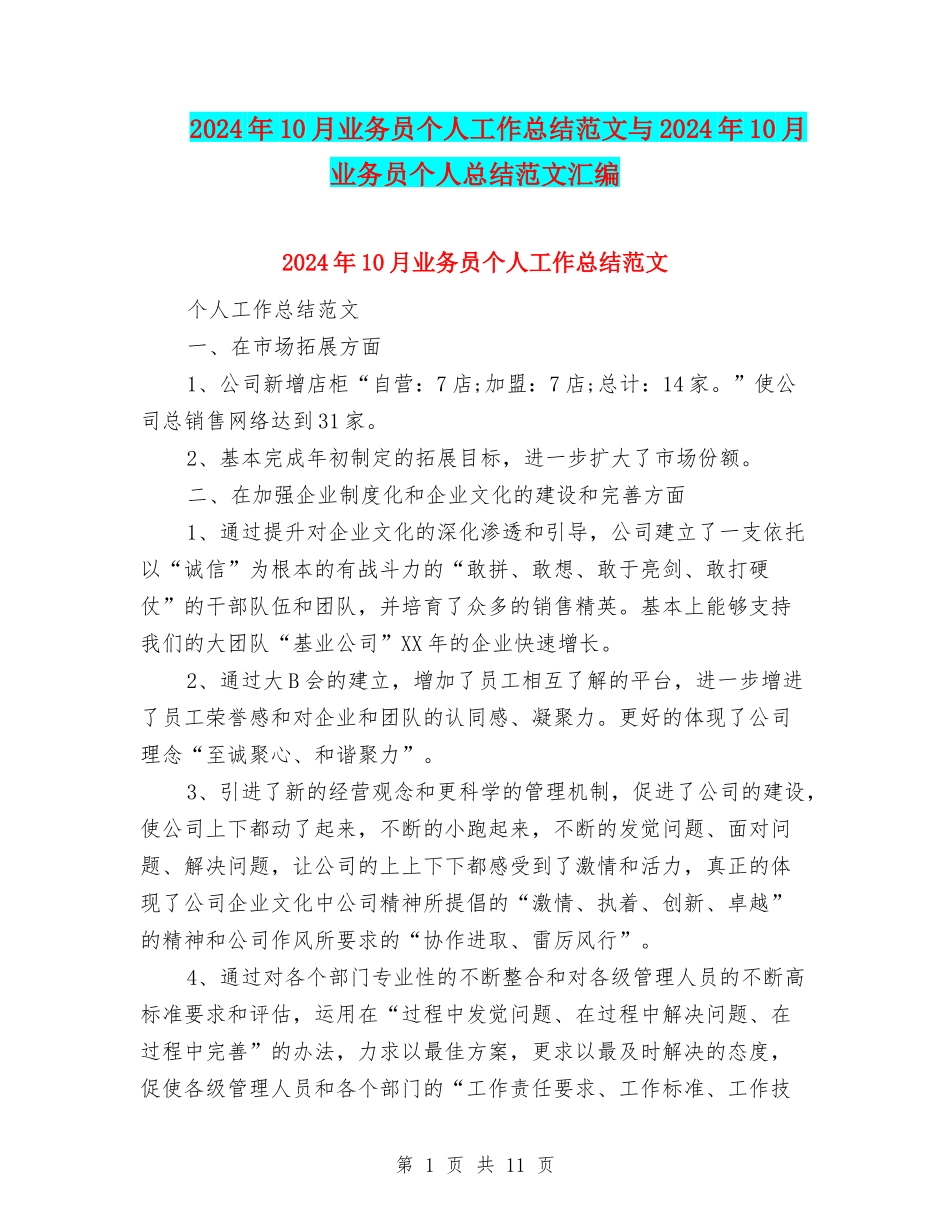 2024年10月业务员个人工作总结范文与2024年10月业务员个人总结范文汇编

2024年10月业务员个人工作总结范文

个人工作总结范文

一、在市场拓展方面

1、公司新增店柜“自营：7店;加盟：7店;总计：14家。”使公司总销售网络达到31家。

2、基本完成年初制定的拓展目标，进一步扩大了市场份额。

二、在加强企业制度化和企业文化的建设和完善方面

1、通过提升对企业文化的深化渗透和引导，公司建立了一支依托以“诚信”为根本的有战斗力的“敢拼、敢想、敢于亮剑、敢打硬仗”的干部队伍和团队，并培育了众多的销售精英。基本上能够支持我们的大团队“基业公司”XX年的企业快速增长。

2、通过大B会的建立，增加了员工相互了解的平台，进一步增进了员工荣誉感和对企业和团队的认同感、凝聚力。更好的体现了公司理念“至诚聚心、和谐聚力”。

3、引进了新的经营观念和更科学的管理机制，促进了公司的建设，使公司上下都动了起来，不断的小跑起来，不断的发觉问题、面对问题、解决问题，让公司的上上下下都感受到了激情和活力，真正的体现了公司企业文化中公司精神所提倡的“激情、执着、创新、卓越”的精神和公司作风所要求的“协作进取、雷厉风行”。

4、通过对各个部门专业性的不断整合和对各级管理人员的不断高标准要求和评估，运用在“过程中发觉问题、在过程中解决问题、在过程中完善”的办法，力求以最佳方案，更求以最及时解决的态度，促使各级管理人员和各个部门的“工作责任要求、工作标准、工作技

第 1 页 共 11 页